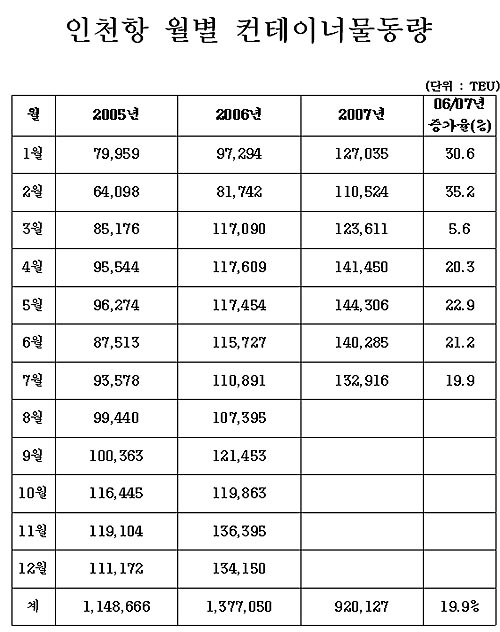 인천항 월별 컨테이너물동량

(단위 : TEU)

| 월 | 2005년 | 2006년 | 2007년 | 06/07년 증가율(%) |
|---|---|---|---|---|
| 1월 | 79,959 | 97,294 | 127,035 | 30.6 |
| 2월 | 64,098 | 81,742 | 110,524 | 35.2 |
| 3월 | 85,176 | 117,090 | 123,611 | 5.6 |
| 4월 | 95,544 | 117,609 | 141,450 | 20.3 |
| 5월 | 96,274 | 117,454 | 144,306 | 22.9 |
| 6월 | 87,513 | 115,727 | 140,285 | 21.2 |
| 7월 | 93,578 | 110,891 | 132,916 | 19.9 |
| 8월 | 99,440 | 107,395 | | |
| 9월 | 100,363 | 121,453 | | |
| 10월 | 116,445 | 119,863 | | |
| 11월 | 119,104 | 136,395 | | |
| 12월 | 111,172 | 134,150 | | |
| 계 | 1,148,666 | 1,377,050 | 920,127 | 19.9% |